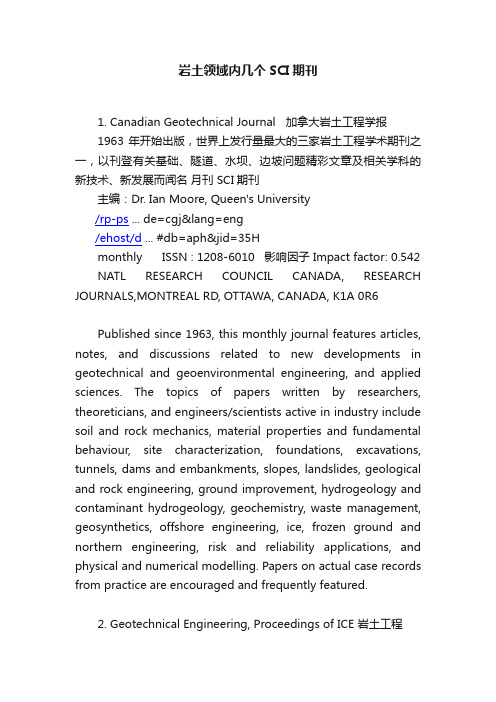 岩土领域内几个 SCI 期刊

1. Canadian Geotechnical Journal 加拿大岩土工程学报

1963 年开始出版，世界上发行量最大的三家岩土工程学术期刊之一，以刊登有关基础、隧道、水坝、边坡问题精彩文章及相关学科的新技术、新发展而闻名 月刊 SCI 期刊

主编：Dr. Ian Moore, Queen's University

/rp-ps ... de=cgj&lang=eng

/ehost/d ... #db=aph&jid=35H

monthly ISSN：1208-6010 影响因子 Impact factor: 0.542

NATL RESEARCH COUNCIL CANADA, RESEARCH JOURNALS,MONTREAL RD, OTTAWA, CANADA, K1A 0R6

Published since 1963, this monthly journal features articles, notes, and discussions related to new developments in geotechnical and geoenvironmental engineering, and applied sciences. The topics of papers written by researchers, theoreticians, and engineers/scientists active in industry include soil and rock mechanics, material properties and fundamental behaviour, site characterization, foundations, excavations, tunnels, dams and embankments, slopes, landslides, geological and rock engineering, ground improvement, hydrogeology and contaminant hydrogeology, geochemistry, waste management, geosynthetics, offshore engineering, ice, frozen ground and northern engineering, risk and reliability applications, and physical and numerical modelling. Papers on actual case records from practice are encouraged and frequently featured.

2. Geotechnical Engineering, Proceedings of ICE 岩土工程